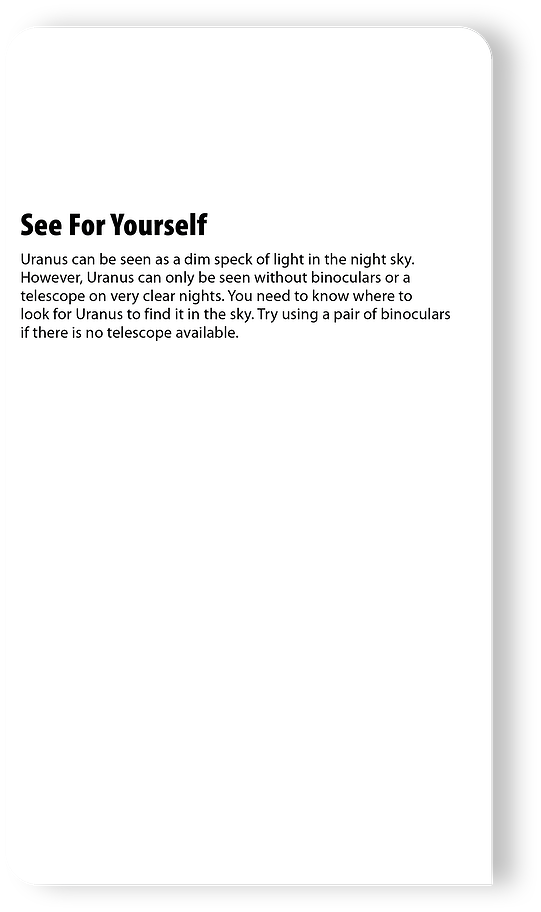 See For Yourself

Uranus can be seen as a dim speck of light in the night sky. However, Uranus can only be seen without binoculars or a telescope on very clear nights. You need to know where to look for Uranus to find it in the sky. Try using a pair of binoculars if there is no telescope available.